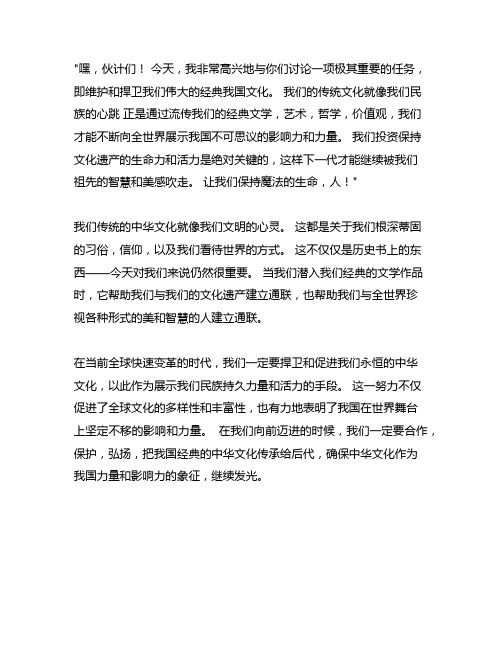 "嘿，伙计们！ 今天，我非常高兴地与你们讨论一项极其重要的任务，即维护和捍卫我们伟大的经典我国文化。 我们的传统文化就像我们民族的心跳 正是通过流传我们的经典文学，艺术，哲学，价值观，我们才能不断向全世界展示我国不可思议的影响力和力量。 我们投资保持文化遗产的生命力和活力是绝对关键的，这样下一代才能继续被我们祖先的智慧和美感吹走。 让我们保持魔法的生命，人！"

我们传统的中华文化就像我们文明的心灵。 这都是关于我们根深蒂固的习俗，信仰，以及我们看待世界的方式。 这不仅仅是历史书上的东西——今天对我们来说仍然很重要。 当我们潜入我们经典的文学作品时，它帮助我们与我们的文化遗产建立通联，也帮助我们与全世界珍视各种形式的美和智慧的人建立通联。

在当前全球快速变革的时代，我们一定要捍卫和促进我们永恒的中华文化，以此作为展示我们民族持久力量和活力的手段。 这一努力不仅促进了全球文化的多样性和丰富性，也有力地表明了我国在世界舞台上坚定不移的影响和力量。 在我们向前迈进的时候，我们一定要合作，保护，弘扬，把我国经典的中华文化传承给后代，确保中华文化作为我国力量和影响力的象征，继续发光。